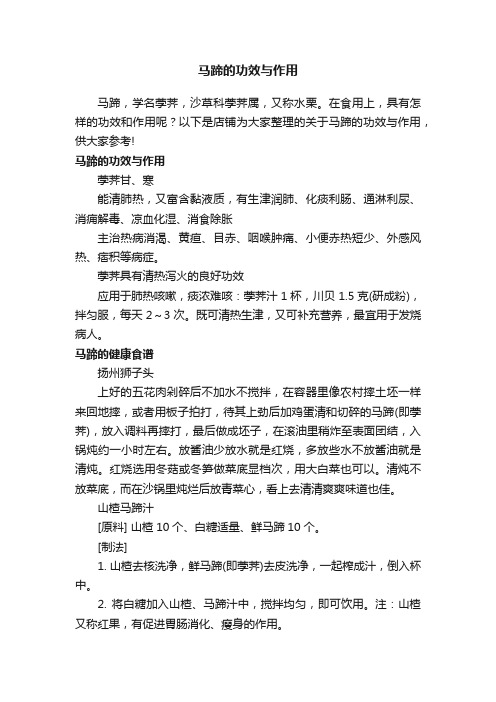 马蹄的功效与作用

马蹄，学名荸荠，沙草科荸荠属，又称水栗。在食用上，具有怎样的功效和作用呢？以下是店铺为大家整理的关于马蹄的功效与作用，供大家参考!

马蹄的功效与作用

荸荠甘、寒

能清肺热，又富含黏液质，有生津润肺、化痰利肠、通淋利尿、消痈解毒、凉血化湿、消食除胀

主治热病消渴、黄疸、目赤、咽喉肿痛、小便赤热短少、外感风热、痞积等病症。

荸荠具有清热泻火的良好功效

应用于肺热咳嗽，痰浓难咳：荸荠汁 1 杯，川贝 1.5 克(研成粉)，拌匀服，每天 2～3 次。既可清热生津，又可补充营养，最宜用于发烧病人。

马蹄的健康食谱

扬州狮子头

上好的五花肉剁碎后不加水不搅拌，在容器里像农村摔土坯一样来回地摔，或者用板子拍打，待其上劲后加鸡蛋清和切碎的马蹄(即荸荠)，放入调料再摔打，最后做成坯子，在滚油里稍炸至表面团结，入锅炖约一小时左右。放酱油少放水就是红烧，多放些水不放酱油就是清炖。红烧选用冬菇或冬笋做菜底显档次，用大白菜也可以。清炖不放菜底，而在沙锅里炖烂后放青菜心，看上去清清爽爽味道也佳。

山楂马蹄汁

[原料] 山楂 10 个、白糖适量、鲜马蹄 10 个。

[制法]

1. 山楂去核洗净，鲜马蹄(即荸荠)去皮洗净，一起榨成汁，倒入杯中。

2. 将白糖加入山楂、马蹄汁中，搅拌均匀，即可饮用。注：山楂又称红果，有促进胃肠消化、瘦身的作用。